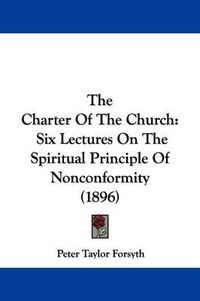 The
Charter Of The Church:
Six Lectures On The
Spiritual Principle Of
Nonconformity
(1896)

Peter Taylor Forsyth